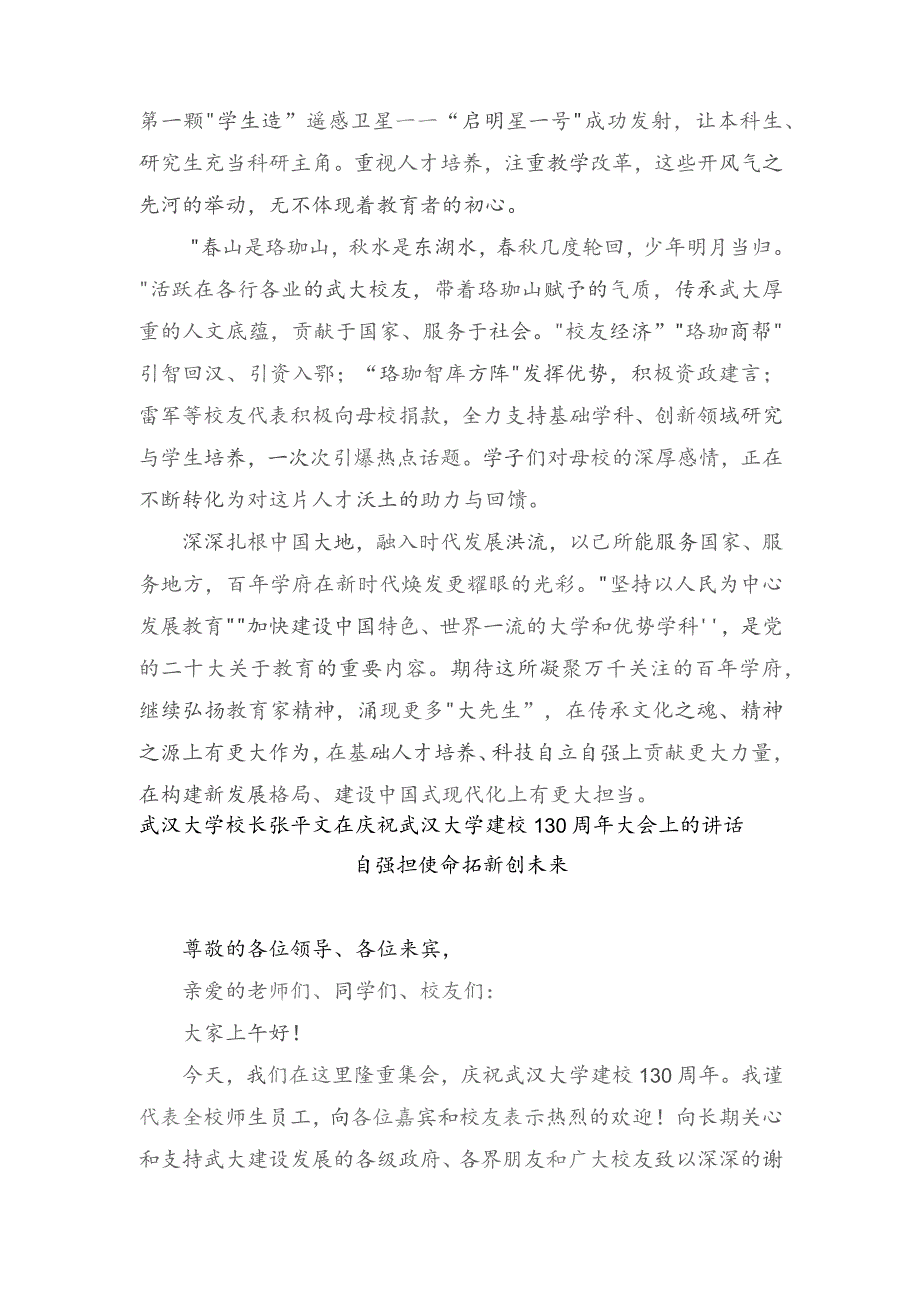 第一颗"学生造”遥感卫星——“启明星一号"成功发射，让本科生、研究生充当科研主角。重视人才培养，注重教学改革，这些开风气之先河的举动，无不体现着教育者的初心。

"春山是珞珈山，秋水是东湖水，春秋几度轮回，少年明月当归。"活跃在各行各业的武大校友，带着珞珈山赋予的气质，传承武大厚重的人文底蕴，贡献于国家、服务于社会。"校友经济”"珞珈商帮"引智回汉、引资入鄂；“珞珈智库方阵"发挥优势，积极资政建言；雷军等校友代表积极向母校捐款，全力支持基础学科、创新领域研究与学生培养，一次次引爆热点话题。学子们对母校的深厚感情，正在不断转化为对这片人才沃土的助力与回馈。

深深扎根中国大地，融入时代发展洪流，以己所能服务国家、服务地方，百年学府在新时代焕发更耀眼的光彩。"坚持以人民为中心发展教育""加快建设中国特色、世界一流的大学和优势学科''，是党的二十大关于教育的重要内容。期待这所凝聚万千关注的百年学府，继续弘扬教育家精神，涌现更多"大先生”，在传承文化之魂、精神之源上有更大作为，在基础人才培养、科技自立自强上贡献更大力量，在构建新发展格局、建设中国式现代化上有更大担当。

武汉大学校长张平文在庆祝武汉大学建校130周年大会上的讲话

自强担使命拓新创未来

尊敬的各位领导、各位来宾，

亲爱的老师们、同学们、校友们：

大家上午好！

今天，我们在这里隆重集会，庆祝武汉大学建校130周年。我谨代表全校师生员工，向各位嘉宾和校友表示热烈的欢迎！向长期关心和支持武大建设发展的各级政府、各界朋友和广大校友致以深深的谢